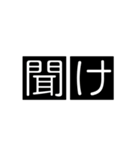 聞け